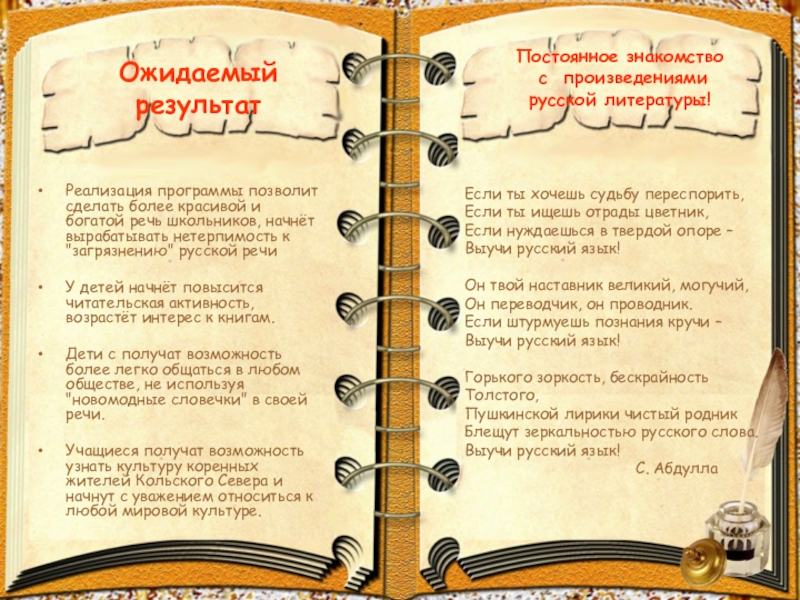 Ожидаемый результат

• Реализация программы позволит сделать более красивой и богатой речь школьников, начнёт вырабатывать нетерпимость к "загрязнению" русской речи

• У детей начнёт повысится читательская активность, возрастёт интерес к книгам.

• Дети с получат возможность более легко общаться в любом обществе, не используя "новомодные словечки" в своей речи.

• Учащиеся получат возможность узнать культуру коренных жителей Кольского Севера и начнут с уважением относиться к любой мировой культуре.

Постоянное знакомство с произведениями русской литературы!

Если ты хочешь судьбу переспорить,
Если ты ищешь отрады цветник,
Если нуждаешься в твердой опоре –
Выучи русский язык!

Он твой наставник великий, могучий,
Он переводчик, он проводник.
Если штурмуешь познания кручи –
Выучи русский язык!

Горького зоркость, бескрайность Толстого,
Пушкинской лирики чистый родник
Блещут зеркальностью русского слова.
Выучи русский язык!

С. Абдулла